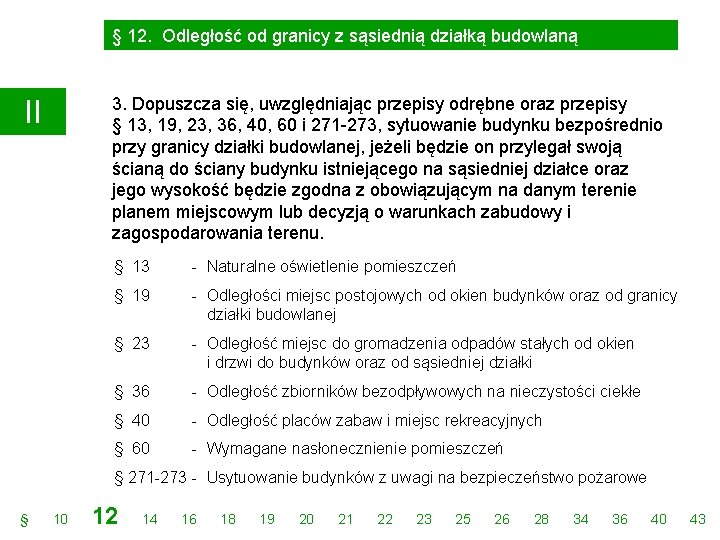 § 12. Odległość od granicy z sąsiednią działką budowlaną

II

3. Dopuszcza się, uwzględniając przepisy odrębne oraz przepisy § 13, 19, 23, 36, 40, 60 i 271-273, sytuowanie budynku bezpośrednio przy granicy działki budowlanej, jeżeli będzie on przylegał swoją ścianą do ściany budynku istniejącego na sąsiedniej działce oraz jego wysokość będzie zgodna z obowiązującym na danym terenie planem miejscowym lub decyzją o warunkach zabudowy i zagospodarowania terenu.

§ 13 - Naturalne oświetlenie pomieszczeń

§ 19 - Odległości miejsc postojowych od okien budynków oraz od granicy działki budowlanej

§ 23 - Odległość miejsc do gromadzenia odpadów stałych od okien i drzwi do budynków oraz od sąsiedniej działki

§ 36 - Odległość zbiorników bezodpływowych na nieczystości ciekłe

§ 40 - Odległość placów zabaw i miejsc rekreacyjnych

§ 60 - Wymagane nasłonecznienie pomieszczeń

§ 271-273 - Usytuowanie budynków z uwagi na bezpieczeństwo pożarowe

§ 10 12 14 16 18 19 20 21 22 23 25 26 28 34 36 40 43